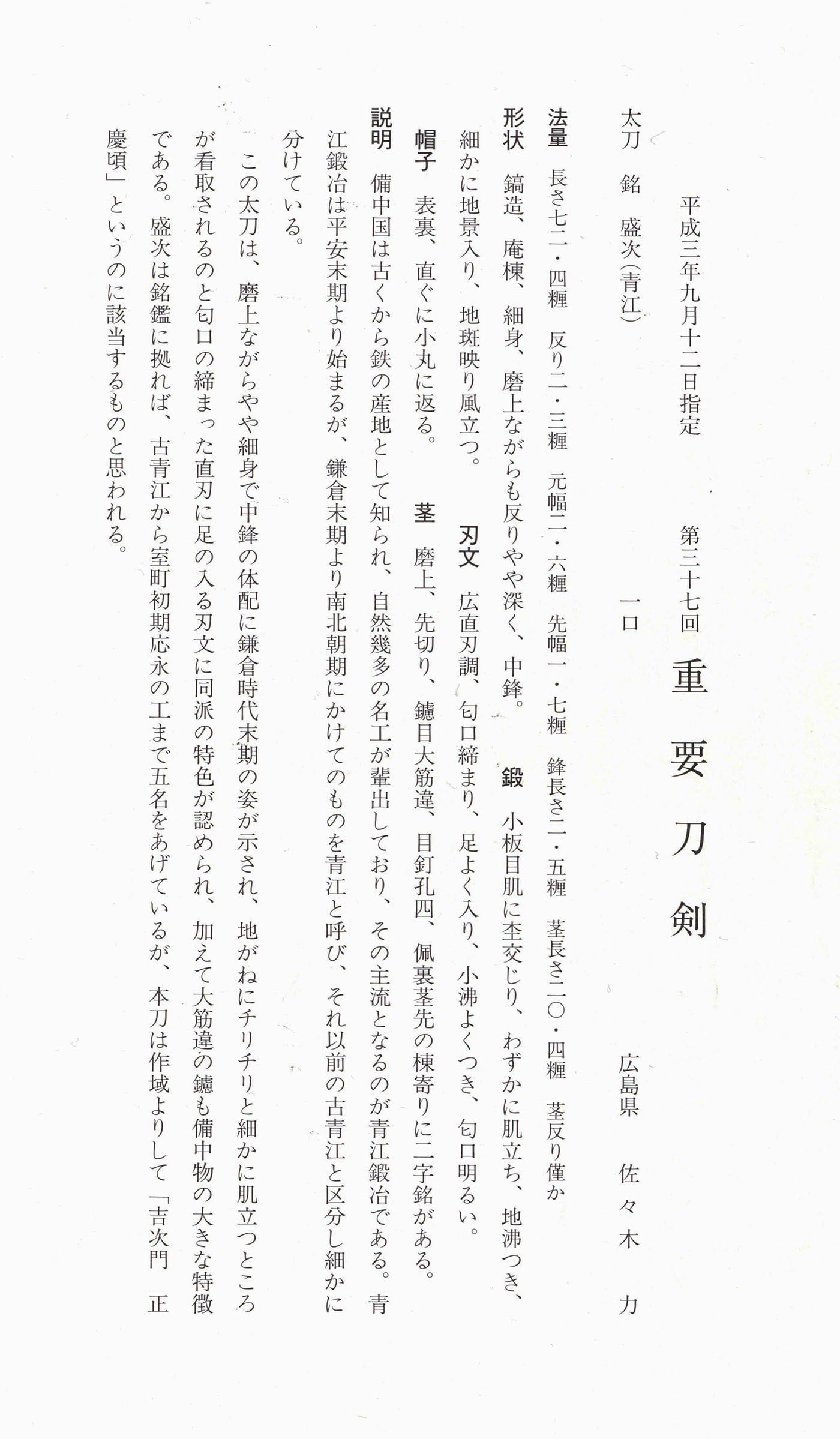 平成三年九月十二日指定　第三十七回　重要刀剣

太刀　銘　盛次(青江)　一口　広島県　佐々木　力

法量　長さ七二・四糎　反り二・三糎　元幅二・六糎　先幅一・七糎　鋒長さ二・五糎　茎長さ二〇・四糎　茎反り僅か

形状　鎬造、庵棟、細身、磨上ながらも反りやや深く、中鋒。　鍛　小板目肌に杢交じり、わずかに肌立ち、地沸つき、細かに地景入り、地斑映り風立つ。　刃文　広直刃調、匂口締まり、足よく入り、小沸よくつき、匂口明るい。

帽子　表裏、直ぐに小丸に返る。　茎　磨上、先切り、鑢目大筋違、目釘孔四、佩裏茎先の棟寄りに二字銘がある。

説明　備中国は古くから鉄の産地として知られ、自然幾多の名工が輩出しており、その主流となるのが青江鍛冶である。青江鍛冶は平安末期より始まるが、鎌倉末期より南北朝期にかけてのものを青江と呼び、それ以前の古青江と区分し細かに分けている。

この太刀は、磨上ながらやや細身で中鋒の体配に鎌倉時代末期の姿が示され、地がねにチリチリと細かに肌立つところが看取されるのと匂口の締まった直刃に足の入る刃文に同派の特色が認められ、加えて大筋違の鑢も備中物の大きな特徴である。盛次は銘鑑に拠れば、古青江から室町初期応永の工まで五名をあげているが、本刀は作域よりして「吉次門　正慶頃」というのに該当するものと思われる。